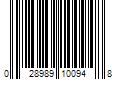 0 28989 10094 8